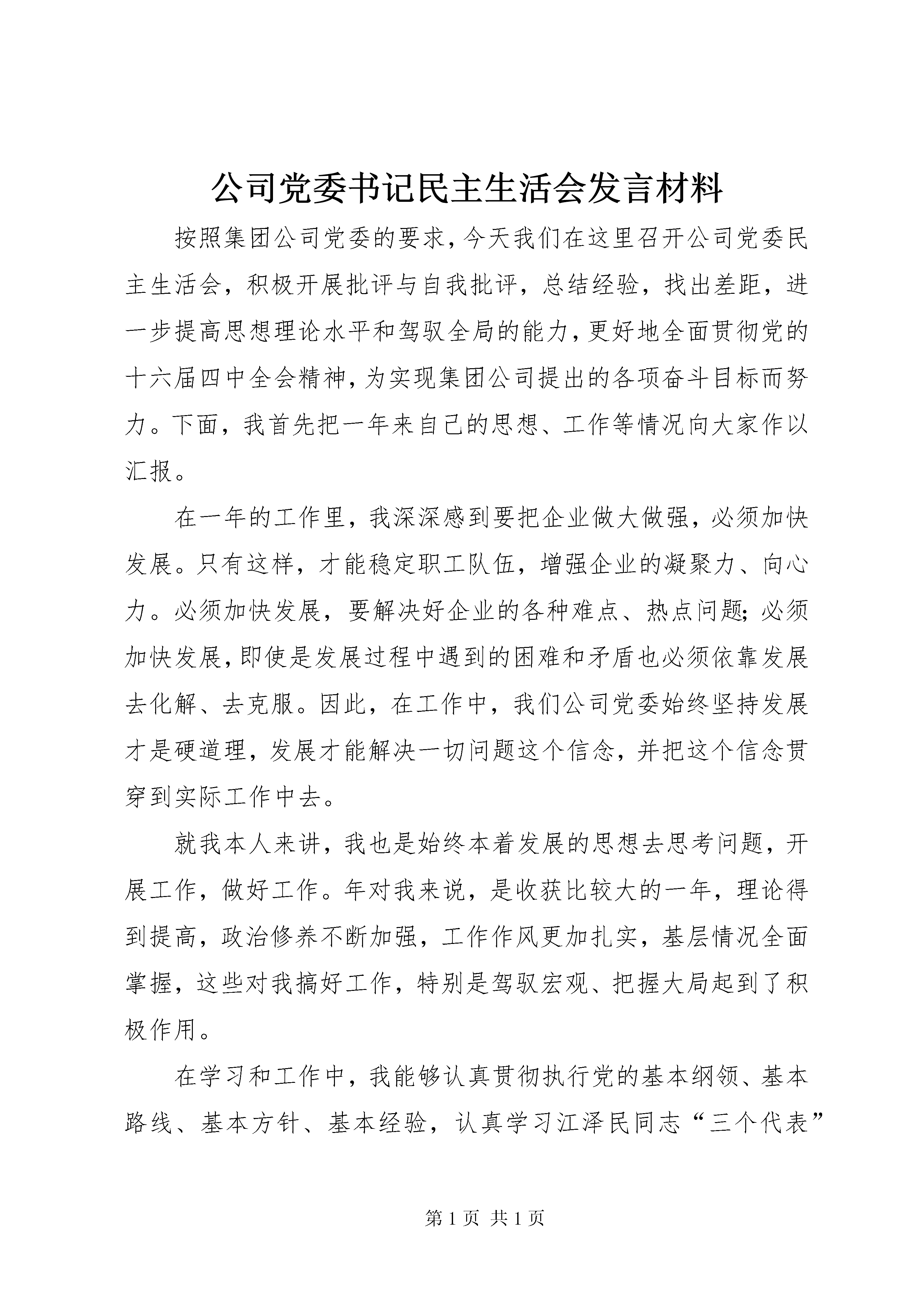 公司党委书记民主生活会发言材料

按照集团公司党委的要求，今天我们在这里召开公司党委民主生活会，积极开展批评与自我批评，总结经验，找出差距，进一步提高思想理论水平和驾驭全局的能力，更好地全面贯彻党的十六届四中全会精神，为实现集团公司提出的各项奋斗目标而努力。下面，我首先把一年来自己的思想、工作等情况向大家作以汇报。

在一年的工作里，我深深感到要把企业做大做强，必须加快发展。只有这样，才能稳定职工队伍，增强企业的凝聚力、向心力。必须加快发展，要解决好企业的各种难点、热点问题；必须加快发展，即使是发展过程中遇到的困难和矛盾也必须依靠发展去化解、去克服。因此，在工作中，我们公司党委始终坚持发展才是硬道理，发展才能解决一切问题这个信念，并把这个信念贯穿到实际工作中去。

就我本人来讲，我也是始终本着发展的思想去思考问题，开展工作，做好工作。年对我来说，是收获比较大的一年，理论得到提高，政治修养不断加强，工作作风更加扎实，基层情况全面掌握，这些对我搞好工作，特别是驾驭宏观、把握大局起到了积极作用。

在学习和工作中，我能够认真贯彻执行党的基本纲领、基本路线、基本方针、基本经验，认真学习江泽民同志“三个代表”

第 1 页 共 1 页